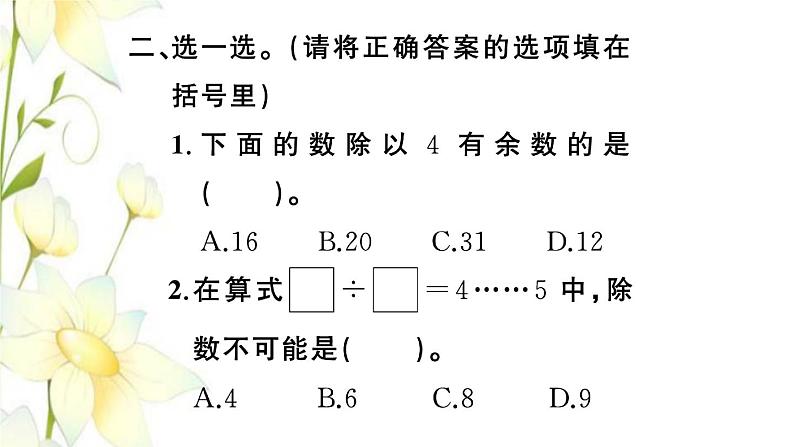 二、选一选。(请将正确答案的选项填在括号里)

1. 下面的数除以 4 有余数的是(　　)。

A.16　B.20　C.31　D.12

2. 在算式 $\square \div \square = 4 \cdots\cdots 5$ 中，除数不可能是(　　)。

A.4　B.6　C.8　D.9